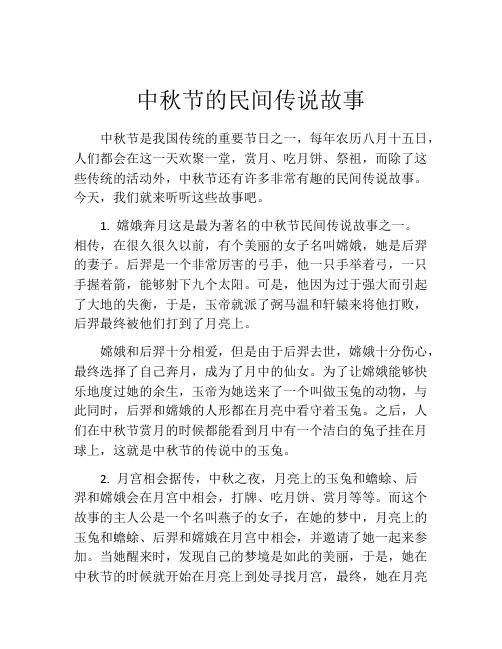 中秋节的民间传说故事

中秋节是我国传统的重要节日之一，每年农历八月十五日，人们都会在这一天欢聚一堂，赏月、吃月饼、祭祖，而除了这些传统的活动外，中秋节还有许多非常有趣的民间传说故事。今天，我们就来听听这些故事吧。

1. 嫦娥奔月这是最为著名的中秋节民间传说故事之一。相传，在很久很久以前，有个美丽的女子名叫嫦娥，她是后羿的妻子。后羿是一个非常厉害的弓手，他一只手举着弓，一只手握着箭，能够射下九个太阳。可是，他因为过于强大而引起了大地的失衡，于是，玉帝就派了弼马温和轩辕来将他打败，后羿最终被他们打到了月亮上。

嫦娥和后羿十分相爱，但是由于后羿去世，嫦娥十分伤心，最终选择了自己奔月，成为了月中的仙女。为了让嫦娥能够快乐地度过她的余生，玉帝为她送来了一个叫做玉兔的动物，与此同时，后羿和嫦娥的人形都在月亮中看守着玉兔。之后，人们在中秋节赏月的时候都能看到月中有一个洁白的兔子挂在月球上，这就是中秋节的传说中的玉兔。

2. 月宫相会据传，中秋之夜，月亮上的玉兔和蟾蜍、后羿和嫦娥会在月宫中相会，打牌、吃月饼、赏月等等。而这个故事的主人公是一个名叫燕子的女子，在她的梦中，月亮上的玉兔和蟾蜍、后羿和嫦娥在月宫中相会，并邀请了她一起来参加。当她醒来时，发现自己的梦境是如此的美丽，于是，她在中秋节的时候就开始在月亮上到处寻找月宫，最终，她在月亮